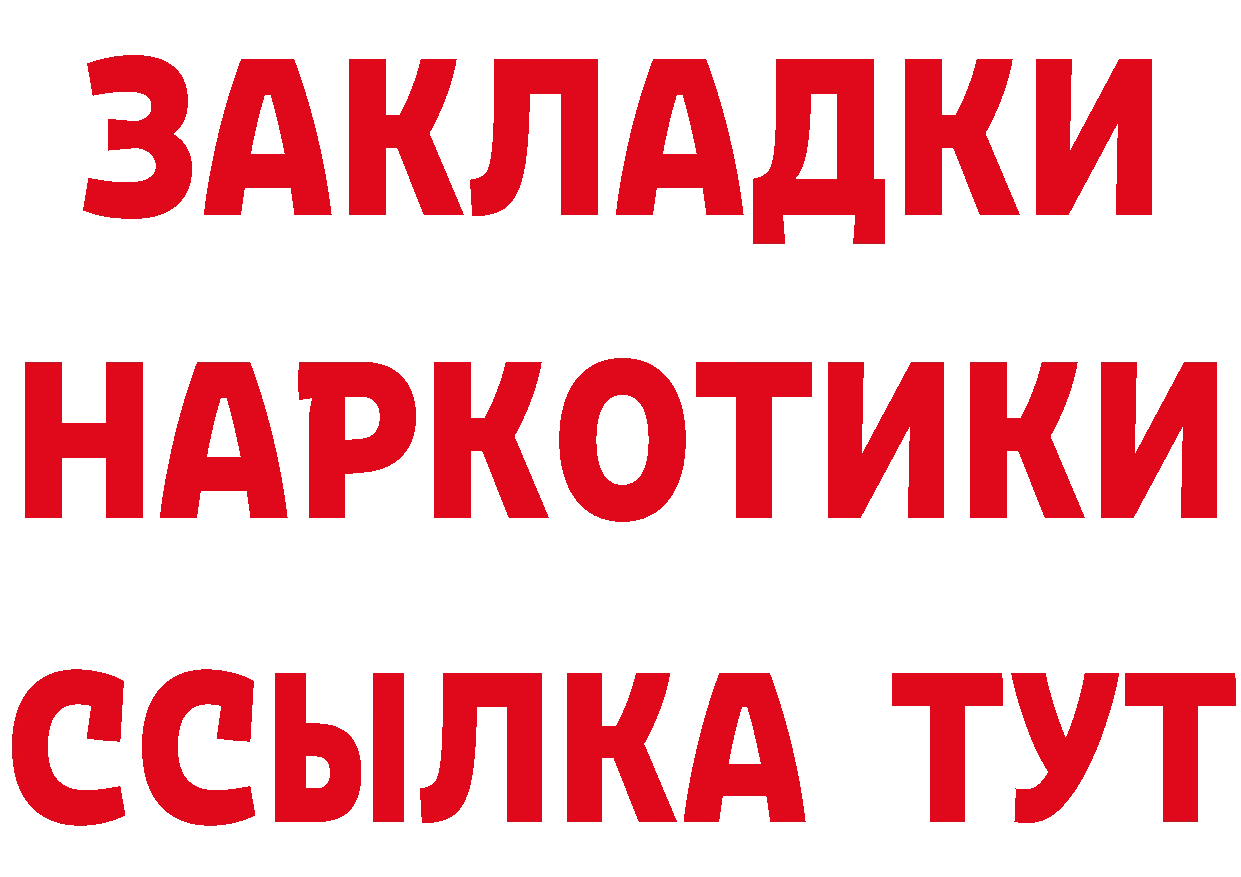 ЗАКЛАДКИ
НАРКОТИКИ
ССЫЛКА ТУТ